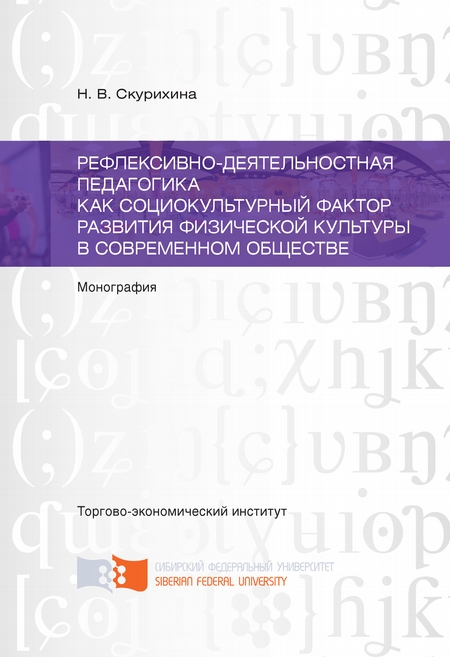 Н. В. Скурихина

РЕФЛЕКСИВНО-ДЕЯТЕЛЬНОСТНАЯ ПЕДАГОГИКА КАК СОЦИОКУЛЬТУРНЫЙ ФАКТОР РАЗВИТИЯ ФИЗИЧЕСКОЙ КУЛЬТУРЫ В СОВРЕМЕННОМ ОБЩЕСТВЕ

Монография

Торгово-экономический институт

СИБИРСКИЙ ФЕДЕРАЛЬНЫЙ УНИВЕРСИТЕТ
SIBERIAN FEDERAL UNIVERSITY